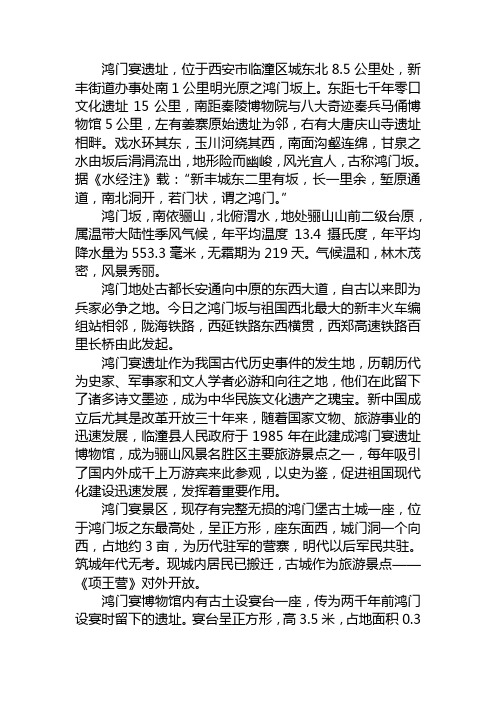 鸿门宴遗址，位于西安市临潼区城东北 8.5 公里处，新丰街道办事处南 1 公里明光原之鸿门坂上。东距七千年零口文化遗址 15 公里，南距秦陵博物院与八大奇迹秦兵马俑博物馆 5 公里，左有姜寨原始遗址为邻，右有大唐庆山寺遗址相畔。戏水环其东，玉川河绕其西，南面沟壑连绵，甘泉之水由坂后涓涓流出，地形险而幽峻，风光宜人，古称鸿门坂。据《水经注》载：“新丰城东二里有坂，长一里余，堑原通道，南北洞开，若门状，谓之鸿门。”

鸿门坂，南依骊山，北俯渭水，地处骊山山前二级台原，属温带大陆性季风气候，年平均温度 13.4 摄氏度，年平均降水量为 553.3 毫米，无霜期为 219 天。气候温和，林木茂密，风景秀丽。

鸿门地处古都长安通向中原的东西大道，自古以来即为兵家必争之地。今日之鸿门坂与祖国西北最大的新丰火车编组站相邻，陇海铁路，西延铁路东西横贯，西郑高速铁路百里长桥由此发起。

鸿门宴遗址作为我国古代历史事件的发生地，历朝历代为史家、军事家和文人学者必游和向往之地，他们在此留下了诸多诗文墨迹，成为中华民族文化遗产之瑰宝。新中国成立后尤其是改革开放三十年来，随着国家文物、旅游事业的迅速发展，临潼县人民政府于 1985 年在此建成鸿门宴遗址博物馆，成为骊山风景名胜区主要旅游景点之一，每年吸引了国内外成千上万游宾来此参观，以史为鉴，促进祖国现代化建设迅速发展，发挥着重要作用。

鸿门宴景区，现存有完整无损的鸿门堡古土城一座，位于鸿门坂之东最高处，呈正方形，座东面西，城门洞一个向西，占地约 3 亩，为历代驻军的营寨，明代以后军民共驻。筑城年代无考。现城内居民已搬迁，古城作为旅游景点——《项王营》对外开放。

鸿门宴博物馆内有古土设宴台一座，传为两千年前鸿门设宴时留下的遗址。宴台呈正方形，高 3.5 米，占地面积 0.3